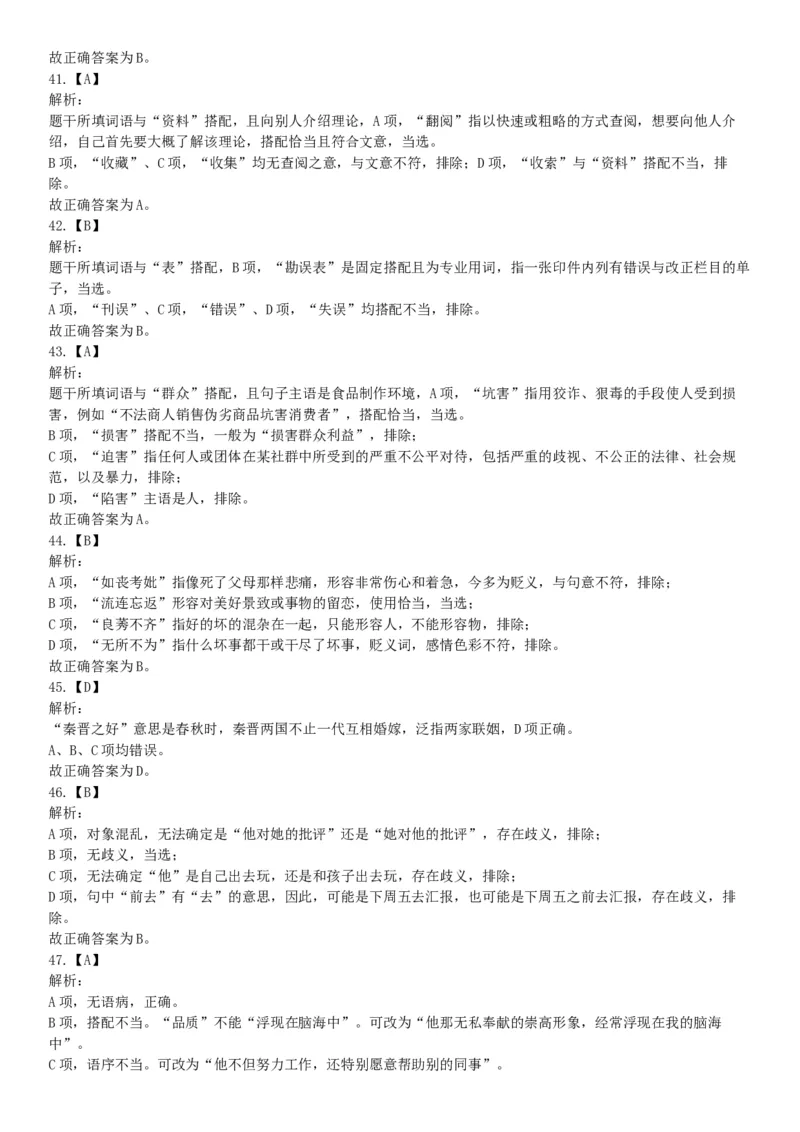 故正确答案为B。
41.【A】
解析：
题干所填词语与“资料”搭配，且向别人介绍理论，A项，“翻阅”指以快速或粗略的方式查阅，想要向他人介绍，自己首先要大概了解该理论，搭配恰当且符合文意，当选。
B项，“收藏”、C项，“收集”均无查阅之意，与文意不符，排除；D项，“收索”与“资料”搭配不当，排除。
故正确答案为A。
42.【B】
解析：
题干所填词语与“表”搭配，B项，“勘误表”是固定搭配且为专业用词，指一张印件内列有错误与改正栏目的单子，当选。
A项，“刊误”、C项，“错误”、D项，“失误”均搭配不当，排除。
故正确答案为B。
43.【A】
解析：
题干所填词语与“群众”搭配，且句子主语是食品制作环境，A项，“坑害”指用狡诈、狠毒的手段使人受到损害，例如“不法商人销售伪劣商品坑害消费者”，搭配恰当，当选。
B项，“损害”搭配不当，一般为“损害群众利益”，排除；
C项，“迫害”指任何人或团体在某社群中所受到的严重不公平对待，包括严重的歧视、不公正的法律、社会规范，以及暴力，排除；
D项，“陷害”主语是人，排除。
故正确答案为A。
44.【B】
解析：
A项，“如丧考妣”指像死了父母那样悲痛，形容非常伤心和着急，今多为贬义，与句意不符，排除；
B项，“流连忘返”形容对美好景致或事物的留恋，使用恰当，当选；
C项，“良莠不齐”指好的坏的混杂在一起，只能形容人，不能形容物，排除；
D项，“无所不为”指什么坏事都干或干尽了坏事，贬义词，感情色彩不符，排除。
故正确答案为B。
45.【D】
解析：
“秦晋之好”意思是春秋时，秦晋两国不止一代互相婚嫁，泛指两家联姻，D项正确。
A、B、C项均错误。
故正确答案为D。
46.【B】
解析：
A项，对象混乱，无法确定是“他对她的批评”还是“她对他的批评”，存在歧义，排除；
B项，无歧义，当选；
C项，无法确定“他”是自己出去玩，还是和孩子出去玩，存在歧义，排除；
D项，句中“前去”有“去”的意思，因此，可能是下周五去汇报，也可能是下周五之前去汇报，存在歧义，排除。
故正确答案为B。
47.【A】
解析：
A项，无语病，正确。
B项，搭配不当。“品质”不能“浮现在脑海中”。可改为“他那无私奉献的崇高形象，经常浮现在我的脑海中”。
C项，语序不当。可改为“他不但努力工作，还特别愿意帮助别的同事”。